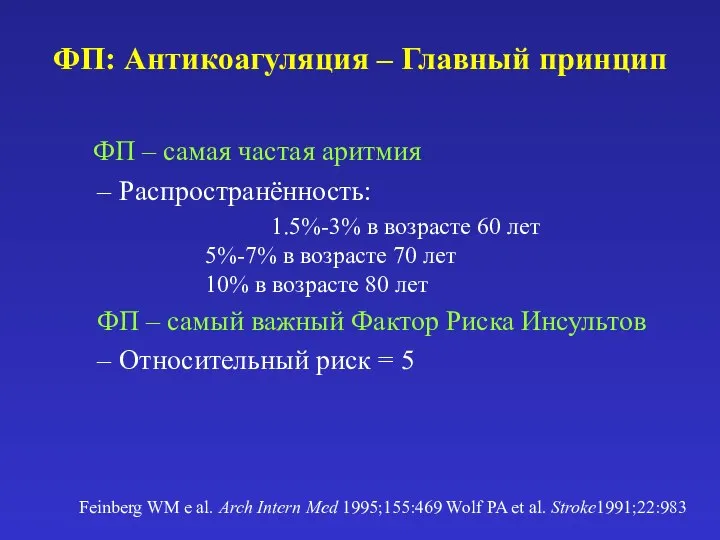 ФП: Антикоагуляция – Главный принцип

ФП – самая частая аритмия

– Распространённость:

1.5%-3% в возрасте 60 лет

5%-7% в возрасте 70 лет

10% в возрасте 80 лет

ФП – самый важный Фактор Риска Инсультов

– Относительный риск = 5

Feinberg WM e al. Arch Intern Med 1995;155:469 Wolf PA et al. Stroke1991;22:983